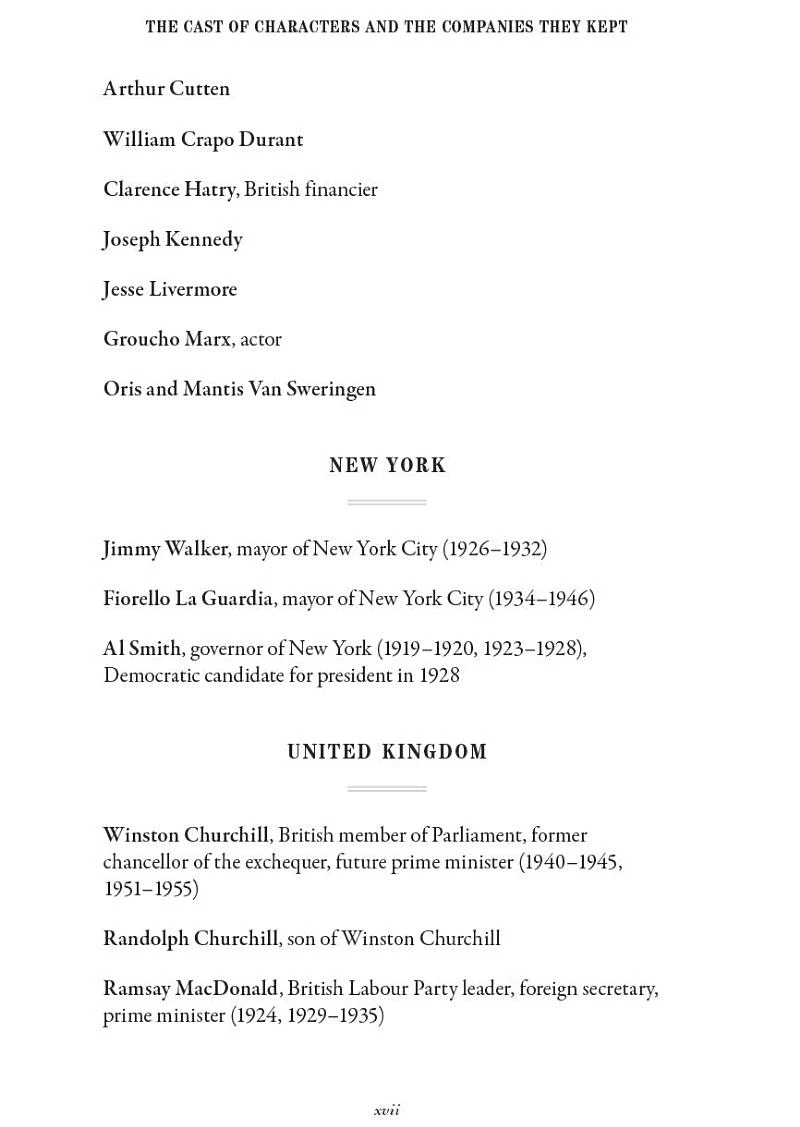 THE CAST OF CHARACTERS AND THE COMPANIES THEY KEPT

Arthur Cutten

William Crapo Durant

Clarence Hatry, British financier

Joseph Kennedy

Jesse Livermore

Groucho Marx, actor

Oris and Mantis Van Sweringen

NEW YORK

Jimmy Walker, mayor of New York City (1926–1932)

Fiorello La Guardia, mayor of New York City (1934–1946)

Al Smith, governor of New York (1919–1920, 1923–1928), Democratic candidate for president in 1928

UNITED KINGDOM

Winston Churchill, British member of Parliament, former chancellor of the exchequer, future prime minister (1940–1945, 1951–1955)

Randolph Churchill, son of Winston Churchill

Ramsay MacDonald, British Labour Party leader, foreign secretary, prime minister (1924, 1929–1935)

xvii